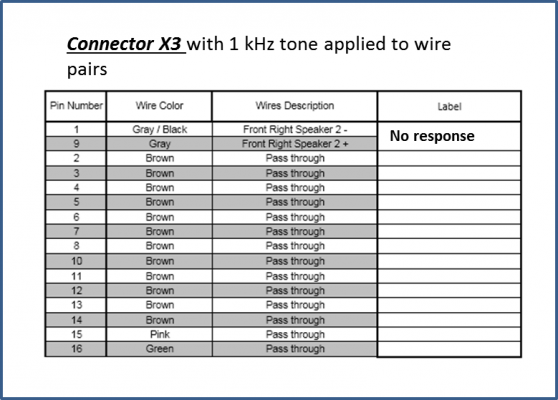 Connector X3 with 1 kHz tone applied to wire pairs

| Pin Number | Wire Color | Wires Description | Label |
|---|---|---|---|
| 1 | Gray / Black | Front Right Speaker 2 - | No response |
| 9 | Gray | Front Right Speaker 2 + | |
| 2 | Brown | Pass through | |
| 3 | Brown | Pass through | |
| 4 | Brown | Pass through | |
| 5 | Brown | Pass through | |
| 6 | Brown | Pass through | |
| 7 | Brown | Pass through | |
| 8 | Brown | Pass through | |
| 10 | Brown | Pass through | |
| 11 | Brown | Pass through | |
| 12 | Brown | Pass through | |
| 13 | Brown | Pass through | |
| 14 | Brown | Pass through | |
| 15 | Pink | Pass through | |
| 16 | Green | Pass through | |